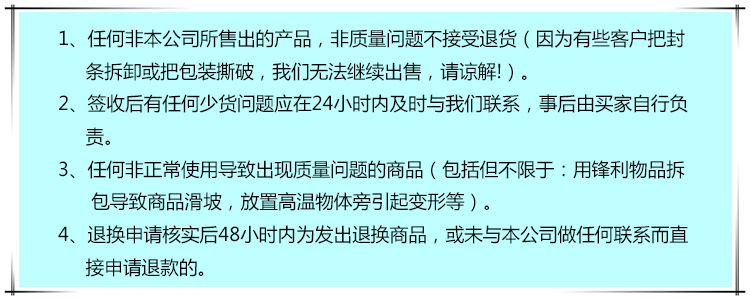 1、任何非本公司所售出的产品，非质量问题不接受退货（因为有些客户把封条拆卸或把包装撕破，我们无法继续出售，请谅解!）。

2、签收后有任何少货问题应在24小时内及时与我们联系，事后由买家自行负责。

3、任何非正常使用导致出现质量问题的商品（包括但不限于：用锋利物品拆包导致商品滑坡，放置高温物体旁引起变形等）。

4、退换申请核实后48小时内为发出退换商品，或未与本公司做任何联系而直接申请退款的。